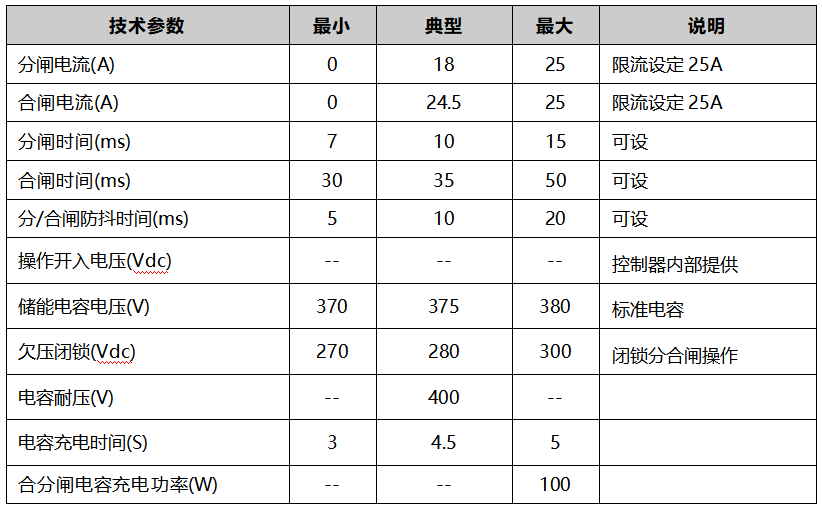 | 技术参数 | 最小 | 典型 | 最大 | 说明 |
|---|---|---|---|---|
| 分闸电流(A) | 0 | 18 | 25 | 限流设定 25A |
| 合闸电流(A) | 0 | 24.5 | 25 | 限流设定 25A |
| 分闸时间(ms) | 7 | 10 | 15 | 可设 |
| 合闸时间(ms) | 30 | 35 | 50 | 可设 |
| 分/合闸防抖时间(ms) | 5 | 10 | 20 | 可设 |
| 操作开入电压(Vdc) | -- | -- | -- | 控制器内部提供 |
| 储能电容电压(V) | 370 | 375 | 380 | 标准电容 |
| 欠压闭锁(Vdc) | 270 | 280 | 300 | 闭锁分合闸操作 |
| 电容耐压(V) | -- | 400 | -- | |
| 电容充电时间(S) | 3 | 4.5 | 5 | |
| 合分闸电容充电功率(W) | -- | -- | 100 | |